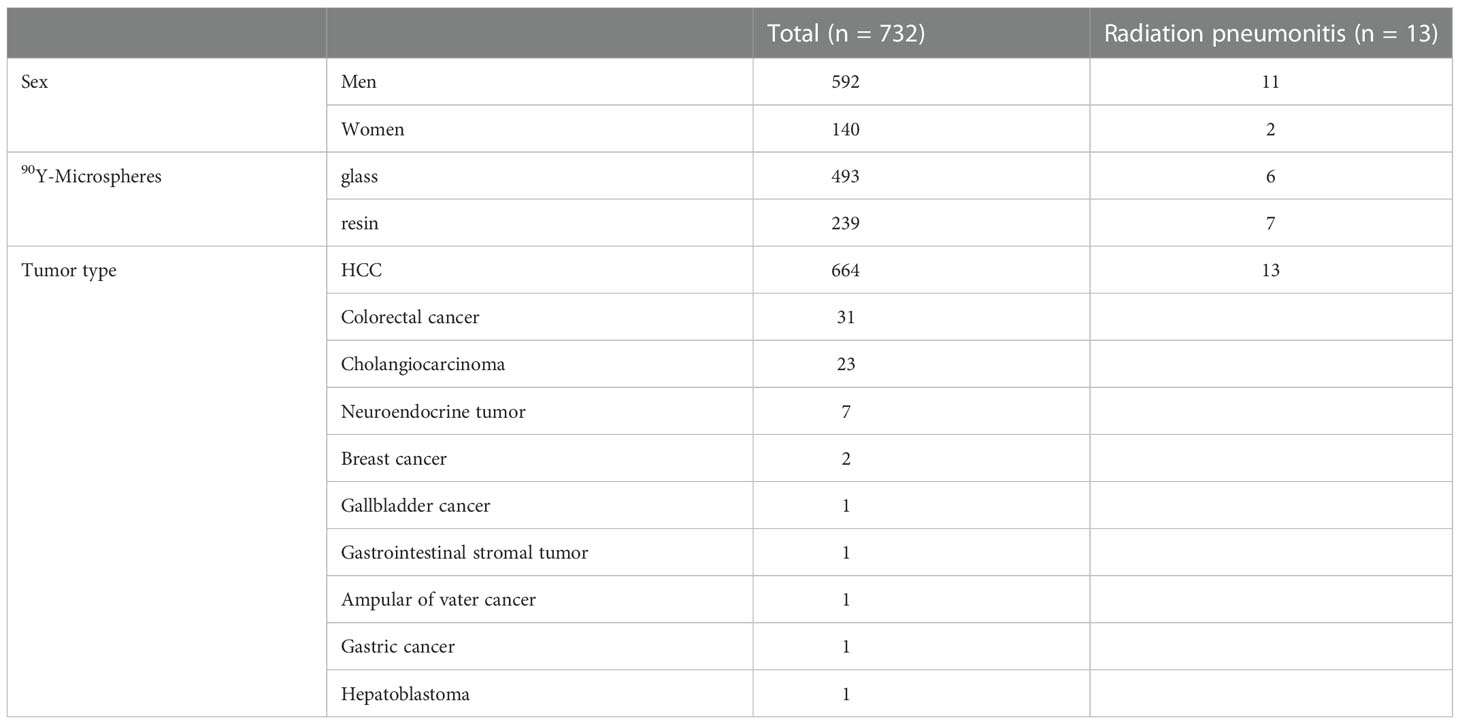 | | | Total (n = 732) | Radiation pneumonitis (n = 13) |
|---|---|---|---|
| Sex | Men | 592 | 11 |
| | Women | 140 | 2 |
| $^{90}$Y-Microspheres | glass | 493 | 6 |
| | resin | 239 | 7 |
| Tumor type | HCC | 664 | 13 |
| | Colorectal cancer | 31 | |
| | Cholangiocarcinoma | 23 | |
| | Neuroendocrine tumor | 7 | |
| | Breast cancer | 2 | |
| | Gallbladder cancer | 1 | |
| | Gastrointestinal stromal tumor | 1 | |
| | Ampular of vater cancer | 1 | |
| | Gastric cancer | 1 | |
| | Hepatoblastoma | 1 | |